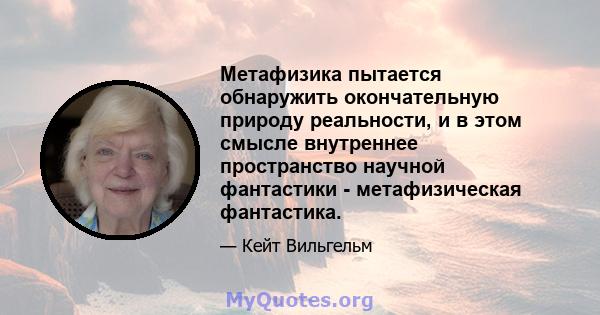 Метафизика пытается обнаружить окончательную природу реальности, и в этом смысле внутреннее пространство научной фантастики - метафизическая фантастика.

— Кейт Вильгельм

MyQuotes.org